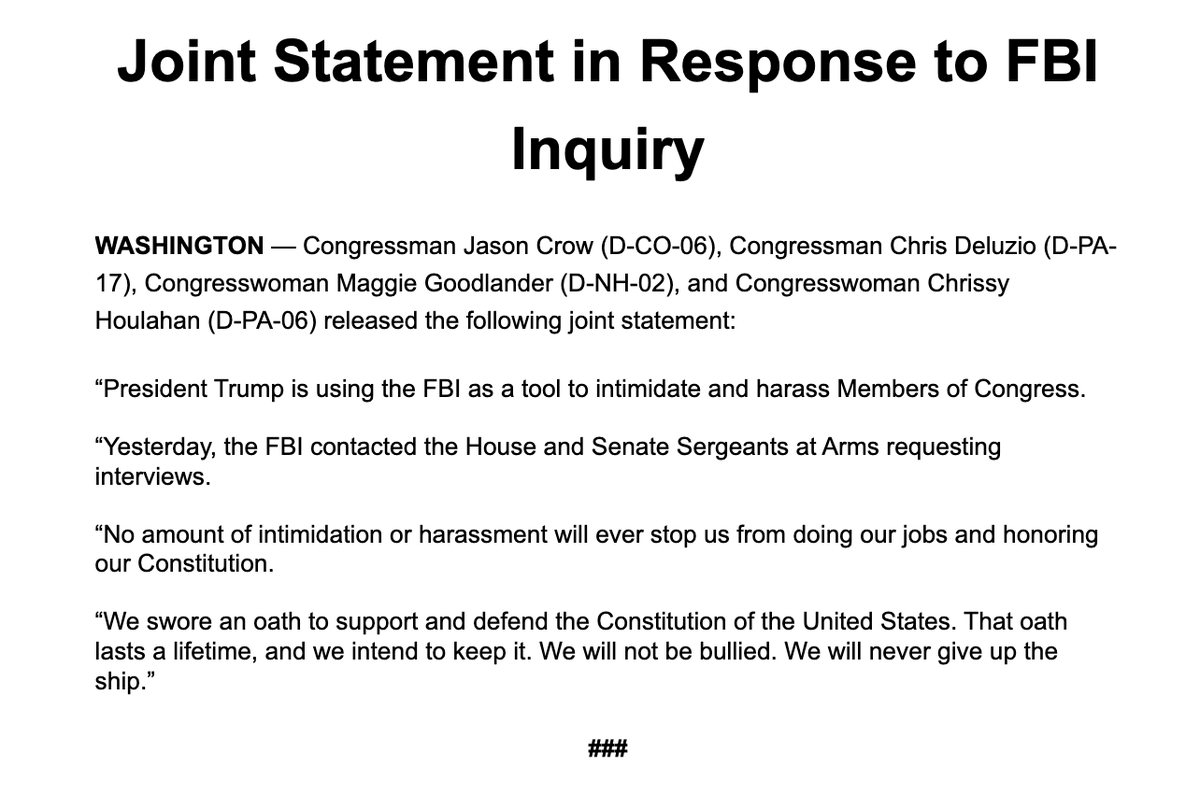 Joint Statement in Response to FBI Inquiry

WASHINGTON — Congressman Jason Crow (D-CO-06), Congressman Chris Deluzio (D-PA-17), Congresswoman Maggie Goodlander (D-NH-02), and Congresswoman Chrissy Houlahan (D-PA-06) released the following joint statement:

“President Trump is using the FBI as a tool to intimidate and harass Members of Congress.

“Yesterday, the FBI contacted the House and Senate Sergeants at Arms requesting interviews.

“No amount of intimidation or harassment will ever stop us from doing our jobs and honoring our Constitution.

“We swore an oath to support and defend the Constitution of the United States. That oath lasts a lifetime, and we intend to keep it. We will not be bullied. We will never give up the ship.”

###